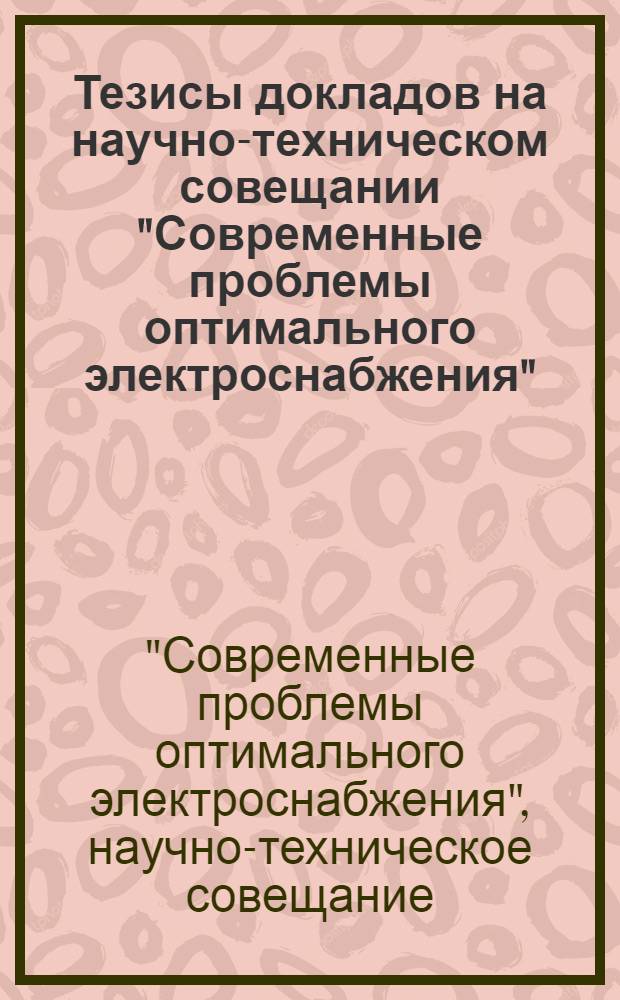 Тезисы докладов на научно-техническом совещании "Современные проблемы оптимального электроснабжения"

"Современные проблемы оптимального электроснабжения", научно-техническое совещание